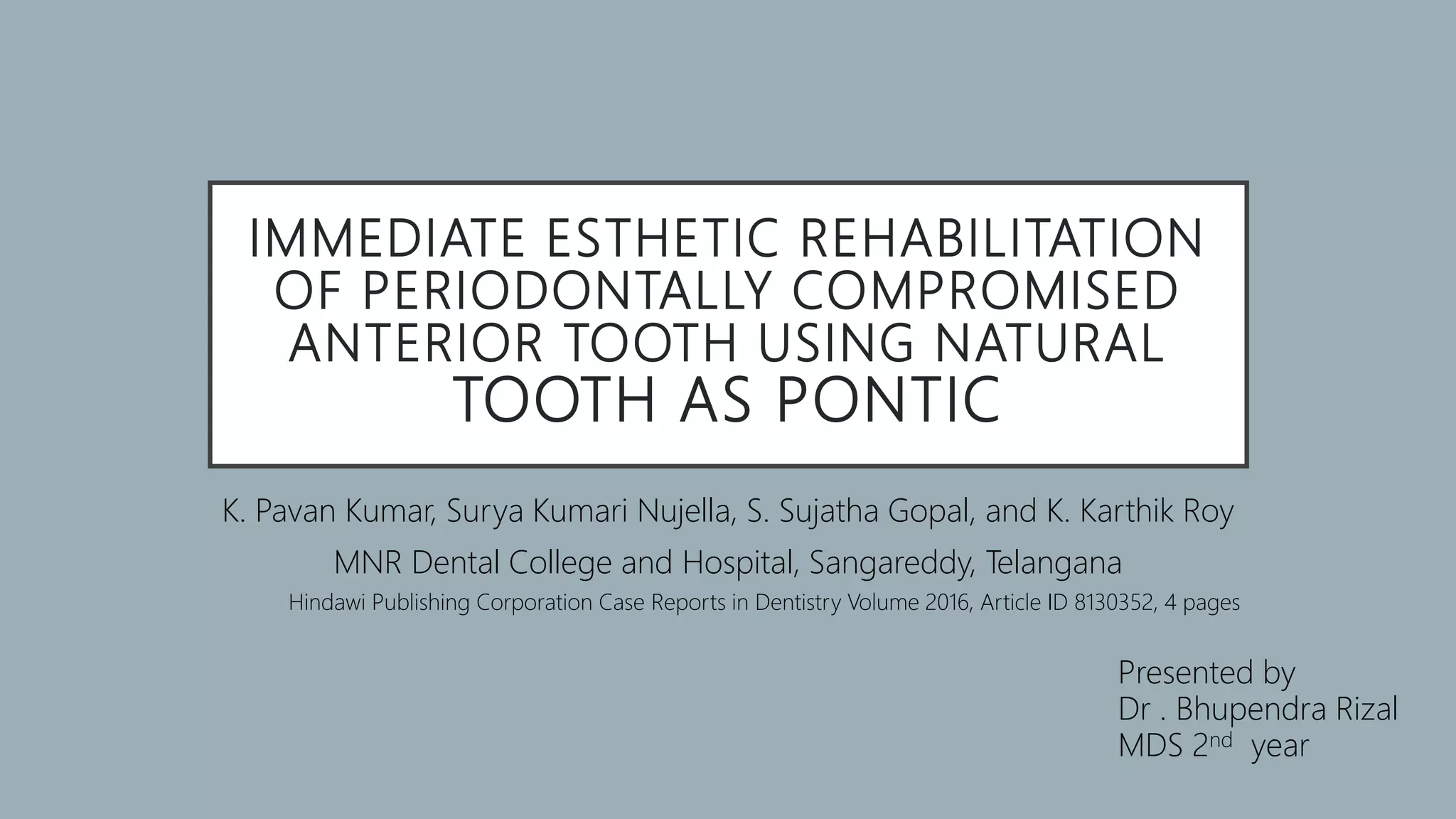 IMMEDIATE ESTHETIC REHABILITATION OF PERIODONTALLY COMPROMISED ANTERIOR TOOTH USING NATURAL TOOTH AS PONTIC

K. Pavan Kumar, Surya Kumari Nujella, S. Sujatha Gopal, and K. Karthik Roy

MNR Dental College and Hospital, Sangareddy, Telangana

Hindawi Publishing Corporation Case Reports in Dentistry Volume 2016, Article ID 8130352, 4 pages

Presented by
Dr . Bhupendra Rizal
MDS 2$^{nd}$ year